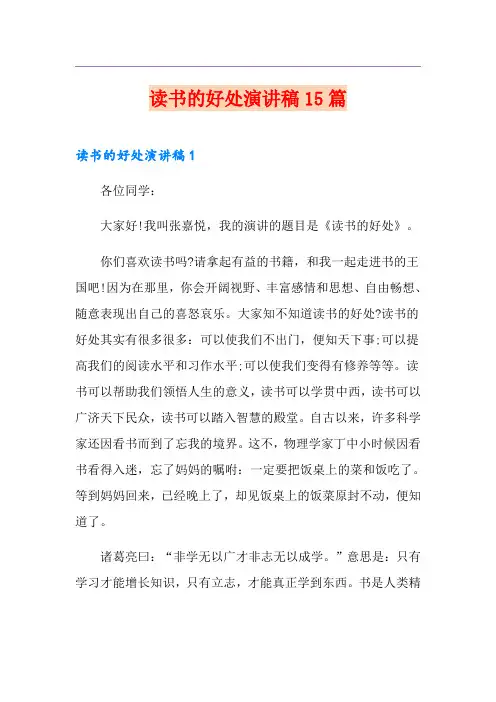 读书的好处演讲稿15篇

读书的好处演讲稿1

各位同学：

大家好!我叫张嘉悦，我的演讲的题目是《读书的好处》。

你们喜欢读书吗?请拿起有益的书籍，和我一起走进书的王国吧!因为在那里，你会开阔视野、丰富感情和思想、自由畅想、随意表现出自己的喜怒哀乐。大家知不知道读书的好处?读书的好处其实有很多很多：可以使我们不出门，便知天下事;可以提高我们的阅读水平和习作水平;可以使我们变得有修养等等。读书可以帮助我们领悟人生的意义，读书可以学贯中西，读书可以广济天下民众，读书可以踏入智慧的殿堂。自古以来，许多科学家还因看书而到了忘我的境界。这不，物理学家丁中小时候因看书看得入迷，忘了妈妈的嘱咐：一定要把饭桌上的菜和饭吃了。等到妈妈回来，已经晚上了，却见饭桌上的饭菜原封不动，便知道了。

诸葛亮曰：“非学无以广才非志无以成学。”意思是：只有学习才能增长知识，只有立志，才能真正学到东西。书是人类精